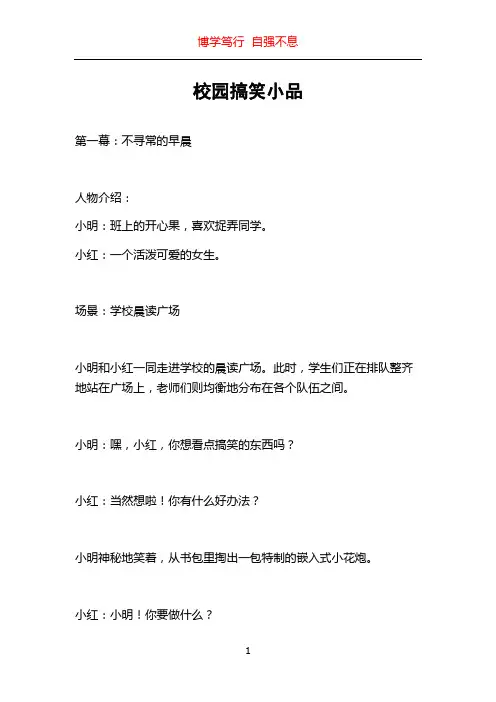 博学笃行 自强不息

校园搞笑小品

第一幕：不寻常的早晨

人物介绍：

小明：班上的开心果，喜欢捉弄同学。

小红：一个活泼可爱的女生。

场景：学校晨读广场

小明和小红一同走进学校的晨读广场。此时，学生们正在排队整齐地站在广场上，老师们则均衡地分布在各个队伍之间。

小明：嘿，小红，你想看点搞笑的东西吗？

小红：当然想啦！你有什么好办法？

小明神秘地笑着，从书包里掏出一包特制的嵌入式小花炮。

小红：小明！你要做什么？

1